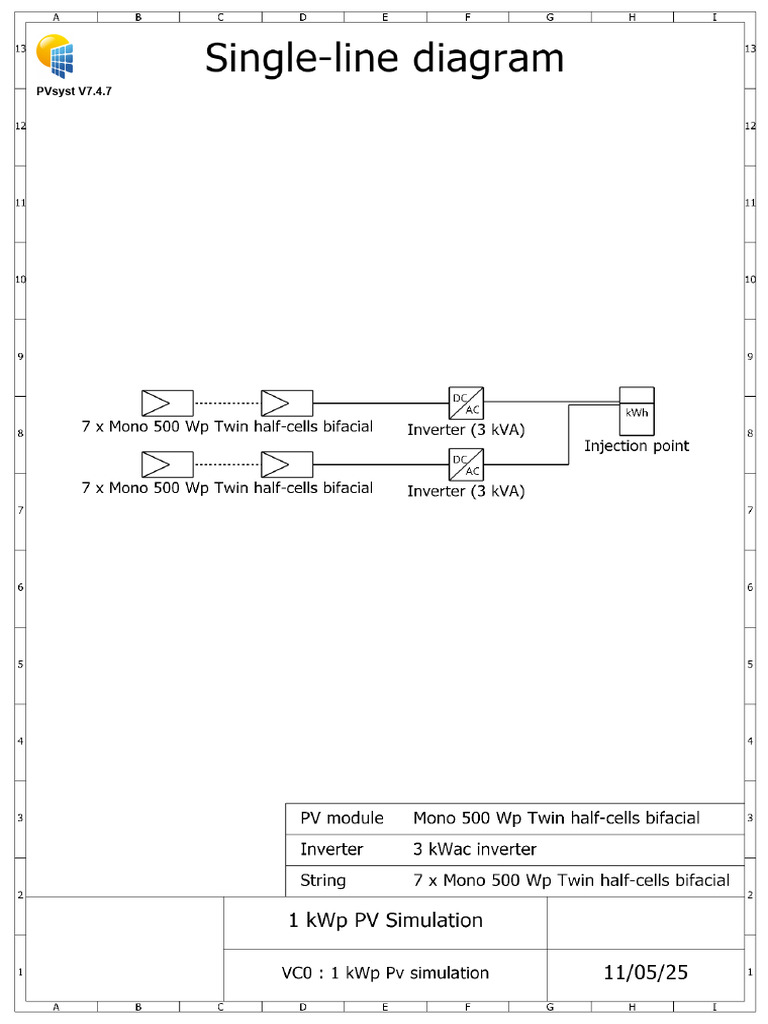 A B C D E F G H I

13 12 11 10 9 8 7 6 5 4 3 2 1

PVsyst V7.4.7

Single-line diagram

7 x Mono 500 Wp Twin half-cells bifacial

DC AC

Inverter (3 kVA)

kWh

Injection point

7 x Mono 500 Wp Twin half-cells bifacial

DC AC

Inverter (3 kVA)

| PV module | Mono 500 Wp Twin half-cells bifacial |
|---|---|
| Inverter | 3 kWac inverter |
| String | 7 x Mono 500 Wp Twin half-cells bifacial |

1 kWp PV Simulation

VC0 : 1 kWp Pv simulation

11/05/25

A B C D E F G H I

13 12 11 10 9 8 7 6 5 4 3 2 1